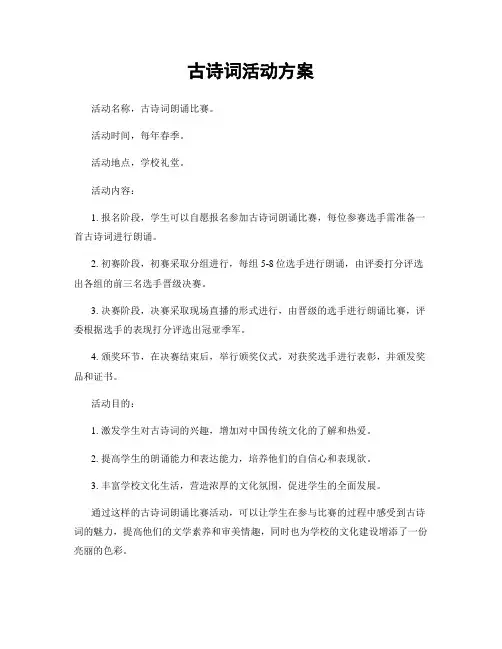 古诗词活动方案

活动名称，古诗词朗诵比赛。

活动时间，每年春季。

活动地点，学校礼堂。

活动内容：

1. 报名阶段，学生可以自愿报名参加古诗词朗诵比赛，每位参赛选手需准备一首古诗词进行朗诵。

2. 初赛阶段，初赛采取分组进行，每组 5-8 位选手进行朗诵，由评委打分评选出各组的前三名选手晋级决赛。

3. 决赛阶段，决赛采取现场直播的形式进行，由晋级的选手进行朗诵比赛，评委根据选手的表现打分评选出冠亚季军。

4. 颁奖环节，在决赛结束后，举行颁奖仪式，对获奖选手进行表彰，并颁发奖品和证书。

活动目的：

1. 激发学生对古诗词的兴趣，增加对中国传统文化的了解和热爱。

2. 提高学生的朗诵能力和表达能力，培养他们的自信心和表现欲。

3. 丰富学校文化生活，营造浓厚的文化氛围，促进学生的全面发展。

通过这样的古诗词朗诵比赛活动，可以让学生在参与比赛的过程中感受到古诗词的魅力，提高他们的文学素养和审美情趣，同时也为学校的文化建设增添了一份亮丽的色彩。